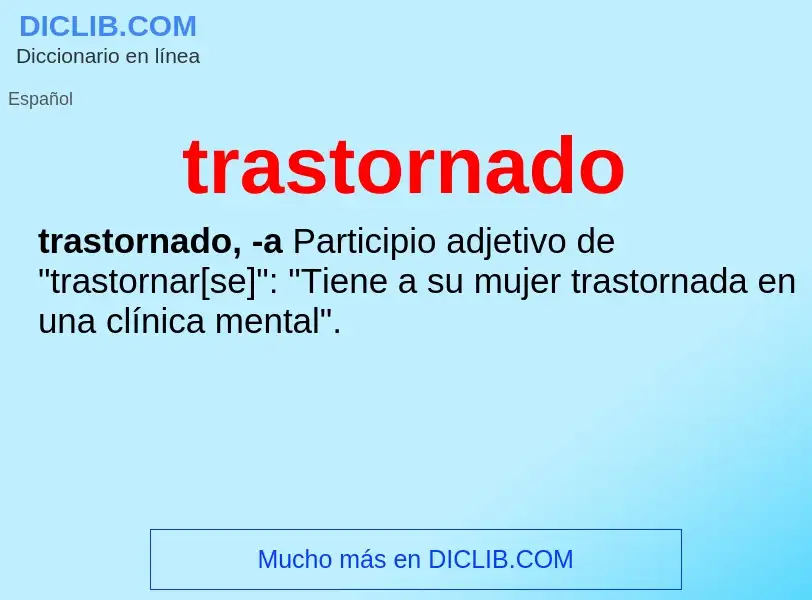 DICLIB.COM
Diccionario en línea

Español

trastornado

trastornado, -a Participio adjetivo de "trastornar[se]": "Tiene a su mujer trastornada en una clínica mental".

Mucho más en DICLIB.COM